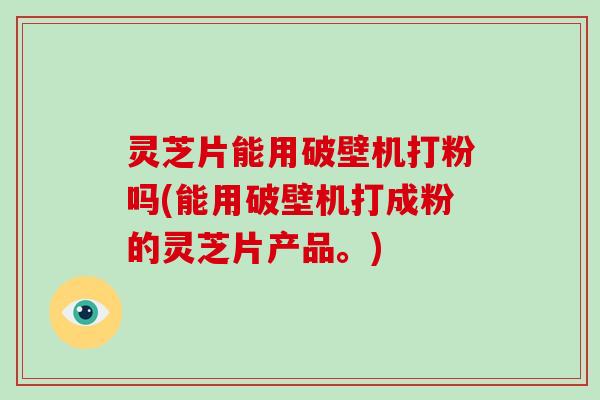 灵芝片能用破壁机打粉吗(能用破壁机打成粉的灵芝片产品。)